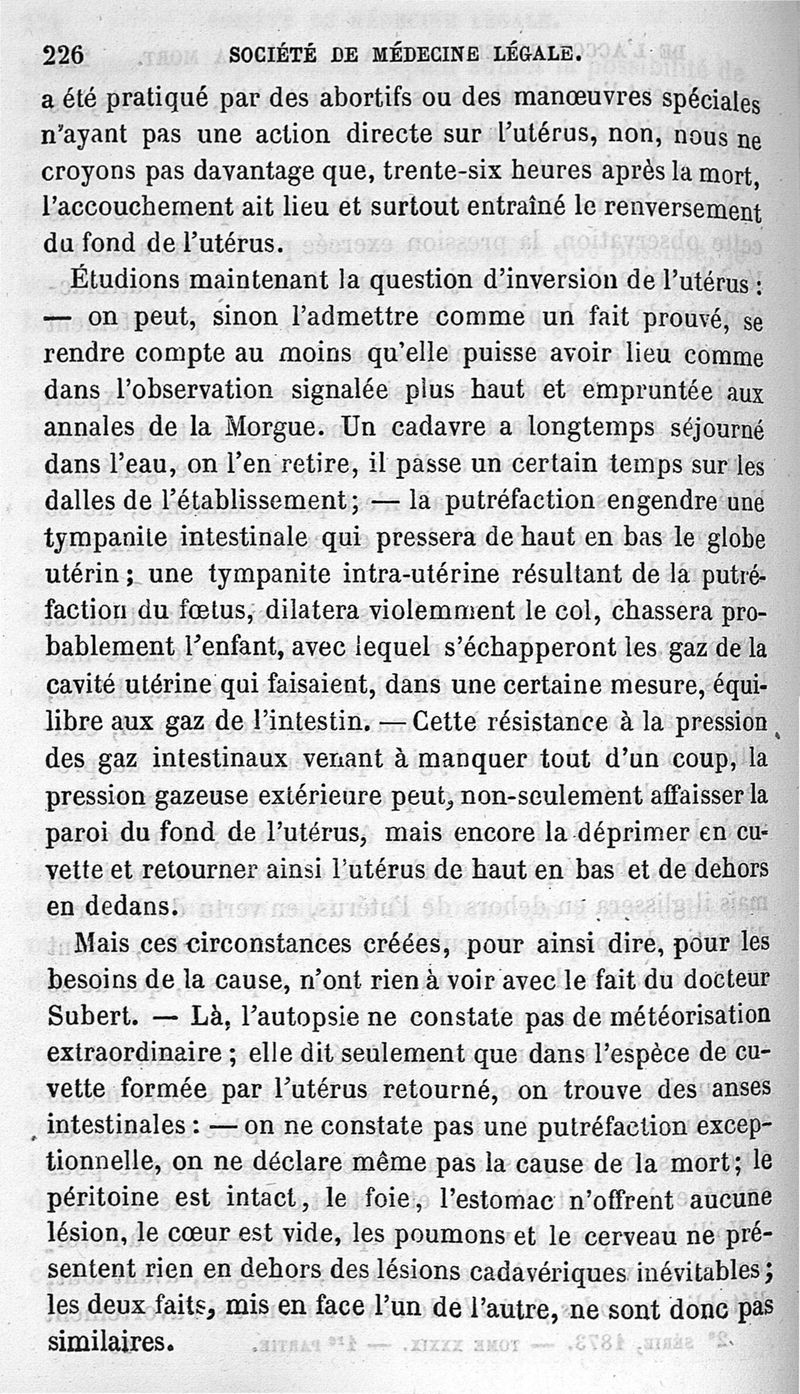 226 SOCIÉTÉ DE MÉDECINE LÉGALE.

a été pratiqué par des abortifs ou des manœuvres spéciales n'ayant pas une action directe sur l'utérus, non, nous ne croyons pas davantage que, trente-six heures après la mort, l'accouchement ait lieu et surtout entraîné le renversement du fond de l'utérus.

Étudions maintenant la question d'inversion de l'utérus : — on peut, sinon l'admettre comme un fait prouvé, se rendre compte au moins qu'elle puisse avoir lieu comme dans l'observation signalée plus haut et empruntée aux annales de la Morgue. Un cadavre a longtemps séjourné dans l'eau, on l'en retire, il passe un certain temps sur les dalles de l'établissement ; — la putréfaction engendre une tympanite intestinale qui pressera de haut en bas le globe utérin ; une tympanite intra-utérine résultant de la putréfaction du fœtus, dilatera violemment le col, chassera probablement l'enfant, avec lequel s'échapperont les gaz de la cavité utérine qui faisaient, dans une certaine mesure, équilibre aux gaz de l'intestin. — Cette résistance à la pression des gaz intestinaux venant à manquer tout d'un coup, la pression gazeuse extérieure peut, non-seulement affaisser la paroi du fond de l'utérus, mais encore la déprimer en cuvette et retourner ainsi l'utérus de haut en bas et de dehors en dedans.

Mais ces circonstances créées, pour ainsi dire, pour les besoins de la cause, n'ont rien à voir avec le fait du docteur Subert. — Là, l'autopsie ne constate pas de météorisation extraordinaire ; elle dit seulement que dans l'espèce de cuvette formée par l'utérus retourné, on trouve des anses intestinales : — on ne constate pas une putréfaction exceptionnelle, on ne déclare même pas la cause de la mort ; le péritoine est intact, le foie, l'estomac n'offrent aucune lésion, le cœur est vide, les poumons et le cerveau ne présentent rien en dehors des lésions cadavériques inévitables ; les deux faits, mis en face l'un de l'autre, ne sont donc pas similaires.